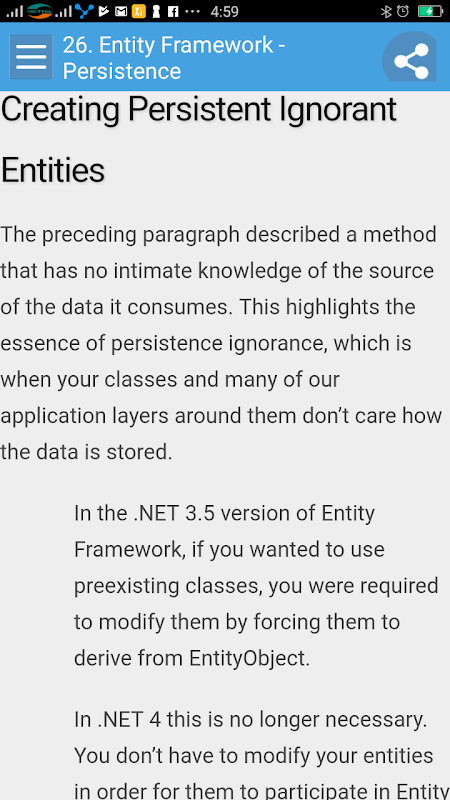 4:59

26. Entity Framework - Persistence

Creating Persistent Ignorant Entities

The preceding paragraph described a method that has no intimate knowledge of the source of the data it consumes. This highlights the essence of persistence ignorance, which is when your classes and many of our application layers around them don't care how the data is stored.

In the .NET 3.5 version of Entity Framework, if you wanted to use preexisting classes, you were required to modify them by forcing them to derive from EntityObject.

In .NET 4 this is no longer necessary. You don't have to modify your entities in order for them to participate in Entity